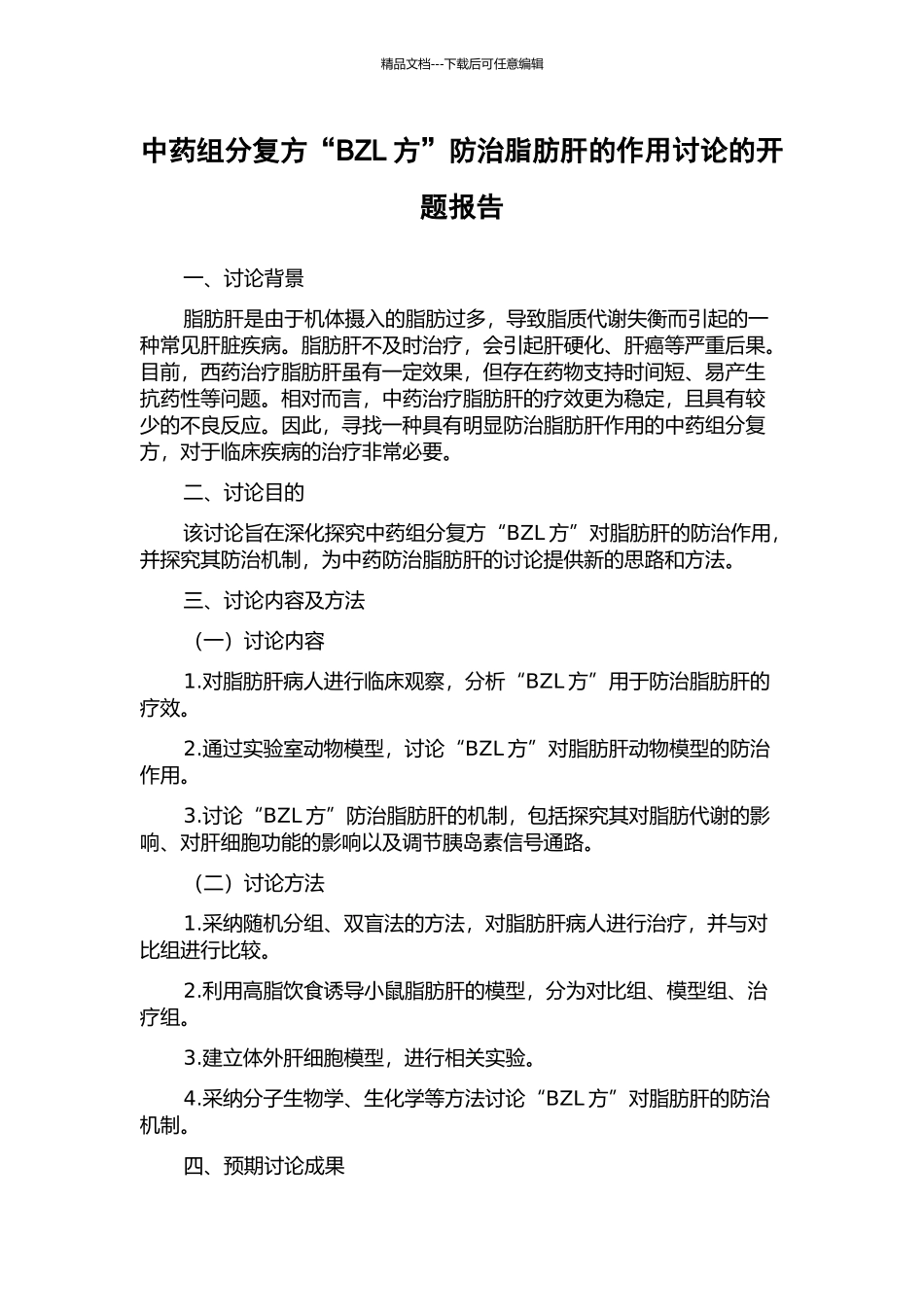 精品文档---下载后可任意编辑

中药组分复方“BZL 方”防治脂肪肝的作用讨论的开题报告

一、讨论背景

脂肪肝是由于机体摄入的脂肪过多，导致脂质代谢失衡而引起的一种常见肝脏疾病。脂肪肝不及时治疗，会引起肝硬化、肝癌等严重后果。目前，西药治疗脂肪肝虽有一定效果，但存在药物支持时间短、易产生抗药性等问题。相对而言，中药治疗脂肪肝的疗效更为稳定，且具有较少的不良反应。因此，寻找一种具有明显防治脂肪肝作用的中药组分复方，对于临床疾病的治疗非常必要。

二、讨论目的

该讨论旨在深化探究中药组分复方“BZL 方”对脂肪肝的防治作用，并探究其防治机制，为中药防治脂肪肝的讨论提供新的思路和方法。

三、讨论内容及方法

（一）讨论内容

1.对脂肪肝病人进行临床观察，分析“BZL 方”用于防治脂肪肝的疗效。

2.通过实验室动物模型，讨论“BZL 方”对脂肪肝动物模型的防治作用。

3.讨论“BZL 方”防治脂肪肝的机制，包括探究其对脂肪代谢的影响、对肝细胞功能的影响以及调节胰岛素信号通路。

（二）讨论方法

1.采纳随机分组、双盲法的方法，对脂肪肝病人进行治疗，并与对比组进行比较。

2.利用高脂饮食诱导小鼠脂肪肝的模型，分为对比组、模型组、治疗组。

3.建立体外肝细胞模型，进行相关实验。

4.采纳分子生物学、生化学等方法讨论“BZL 方”对脂肪肝的防治机制。

四、预期讨论成果